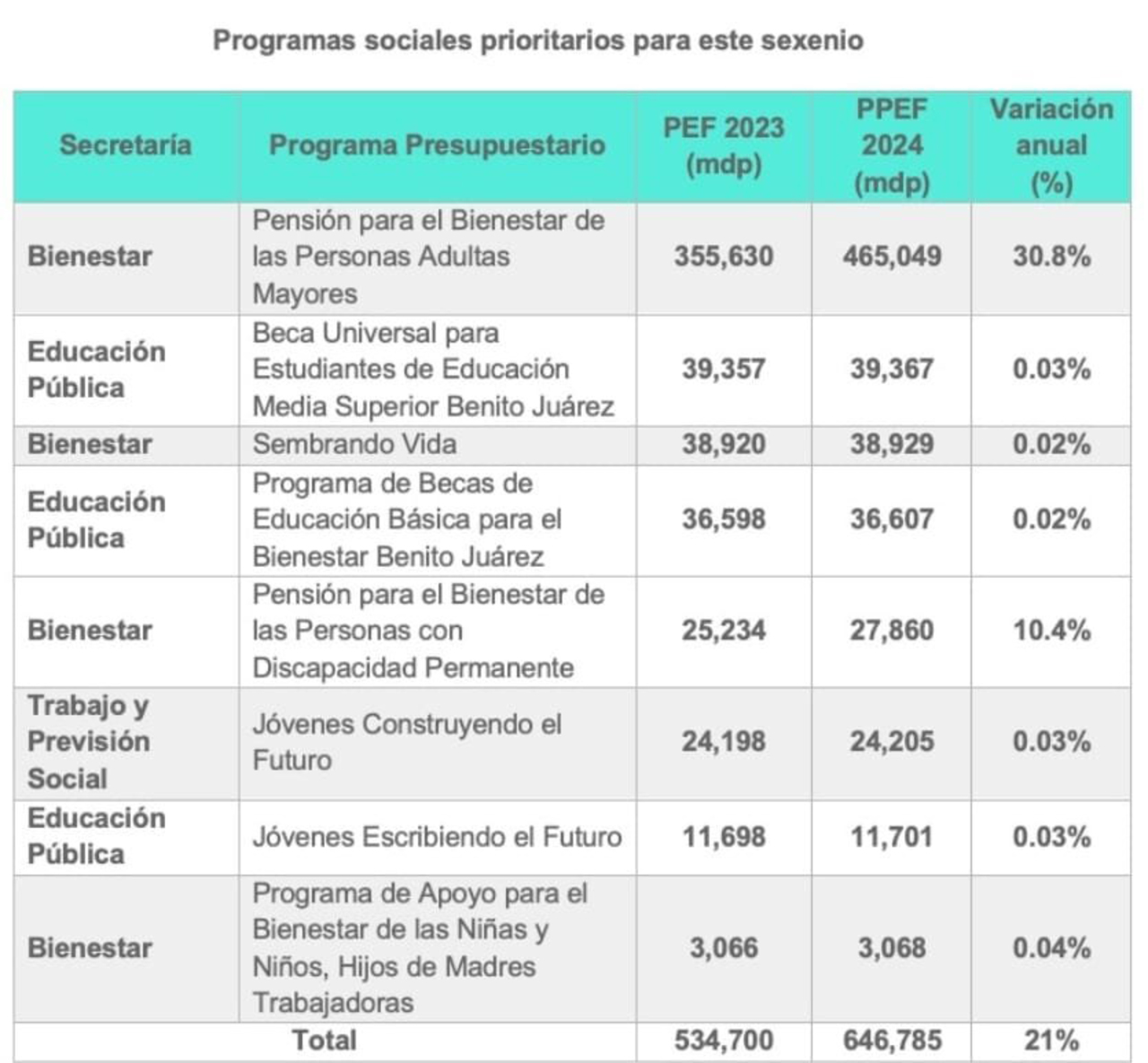 Programas sociales prioritarios para este sexenio

| Secretaría | Programa Presupuestario | PEF 2023 (mdp) | PPEF 2024 (mdp) | Variación anual (%) |
|---|---|---|---|---|
| Bienestar | Pensión para el Bienestar de las Personas Adultas Mayores | 355,630 | 465,049 | 30.8% |
| Educación Pública | Beca Universal para Estudiantes de Educación Media Superior Benito Juárez | 39,357 | 39,367 | 0.03% |
| Bienestar | Sembrando Vida | 38,920 | 38,929 | 0.02% |
| Educación Pública | Programa de Becas de Educación Básica para el Bienestar Benito Juárez | 36,598 | 36,607 | 0.02% |
| Bienestar | Pensión para el Bienestar de las Personas con Discapacidad Permanente | 25,234 | 27,860 | 10.4% |
| Trabajo y Previsión Social | Jóvenes Construyendo el Futuro | 24,198 | 24,205 | 0.03% |
| Educación Pública | Jóvenes Escribiendo el Futuro | 11,698 | 11,701 | 0.03% |
| Bienestar | Programa de Apoyo para el Bienestar de las Niñas y Niños, Hijos de Madres Trabajadoras | 3,066 | 3,068 | 0.04% |
| Total | | 534,700 | 646,785 | 21% |